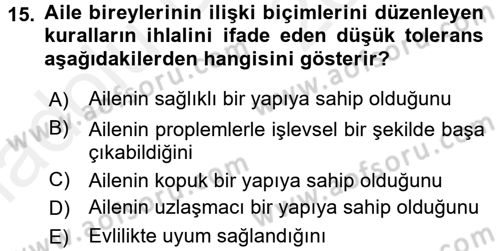 15. Aile bireylerinin ilişki biçimlerini düzenleyen kuralların ihlalini ifade eden düşük tolerans aşağıdakilerden hangisini gösterir?

A) Ailenin sağlıklı bir yapıya sahip olduğunu
B) Ailenin proplemlerle işlevsel bir şekilde başa çıkabildiğini
C) Ailenin kopuk bir yapıya sahip olduğunu
D) Ailenin uzlaşmacı bir yapıya sahip olduğunu
E) Evlilikte uyum sağlandığını

www.aofsoru.com